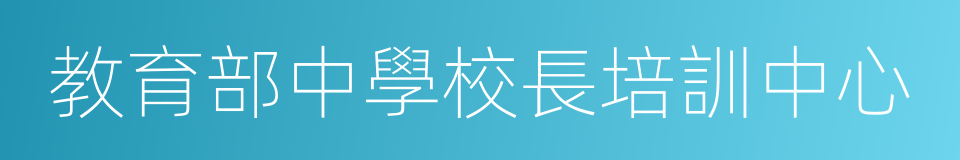 教育部中學校長培訓中心